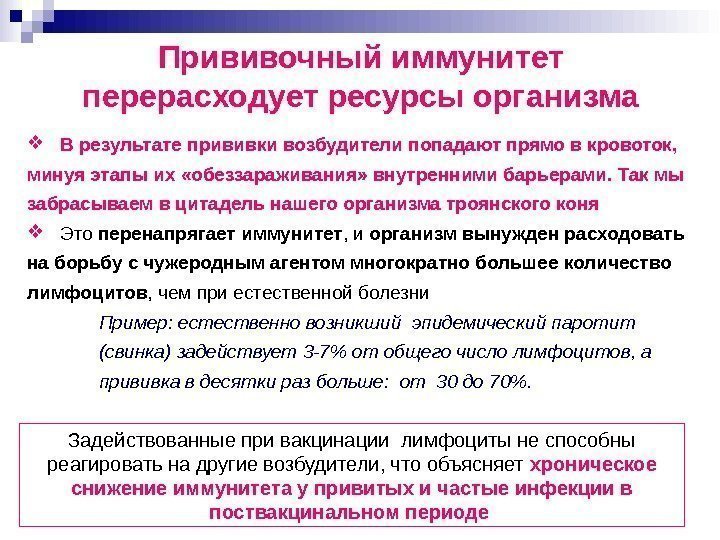 Прививочный иммунитет перерасходует ресурсы организма

❖ В результате прививки возбудители попадают прямо в кровоток, минуя этапы их «обеззараживания» внутренними барьерами. Так мы забрасываем в цитадель нашего организма троянского коня

❖ Это перенапрягает иммунитет, и организм вынужден расходовать на борьбу с чужеродным агентом многократно большее количество лимфоцитов, чем при естественной болезни

Пример: естественно возникший эпидемический паротит (свинка) задействует 3-7% от общего число лимфоцитов, а прививка в десятки раз больше: от 30 до 70%.

Задействованные при вакцинации лимфоциты не способны реагировать на другие возбудители, что объясняет хроническое снижение иммунитета у привитых и частые инфекции в поствакцинальном периоде